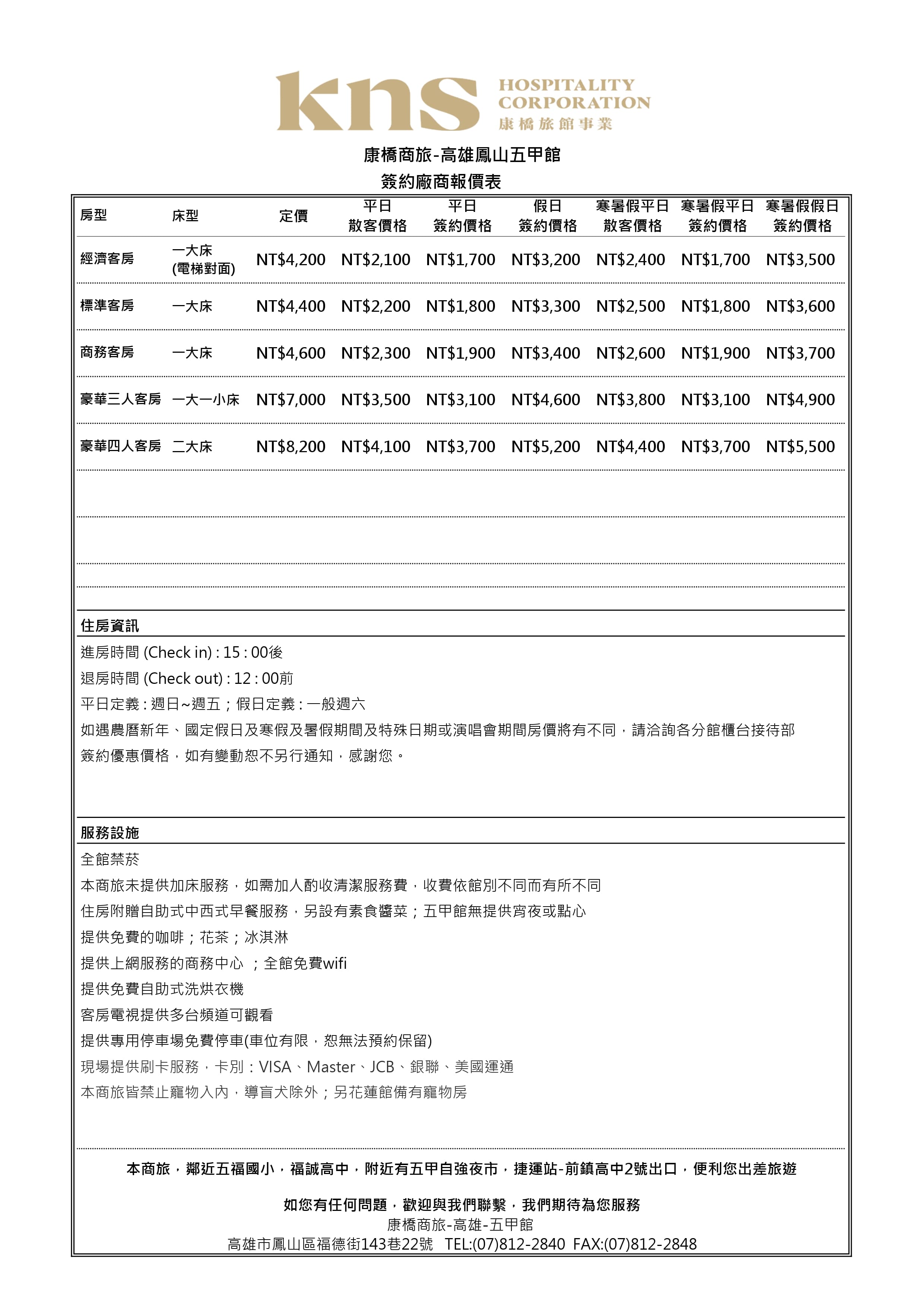 kns HOSPITALITY CORPORATION 康橋旅館事業

康橋商旅-高雄鳳山五甲館
簽約廠商報價表

| 房型 | 床型 | 定價 | 平日 散客價格 | 平日 簽約價格 | 假日 簽約價格 | 寒暑假平日 散客價格 | 寒暑假平日 簽約價格 | 寒暑假假日 簽約價格 |
|---|---|---|---|---|---|---|---|---|
| 經濟客房 | 一大床 (電梯對面) | NT$4,200 | NT$2,100 | NT$1,700 | NT$3,200 | NT$2,400 | NT$1,700 | NT$3,500 |
| 標準客房 | 一大床 | NT$4,400 | NT$2,200 | NT$1,800 | NT$3,300 | NT$2,500 | NT$1,800 | NT$3,600 |
| 商務客房 | 一大床 | NT$4,600 | NT$2,300 | NT$1,900 | NT$3,400 | NT$2,600 | NT$1,900 | NT$3,700 |
| 豪華三人客房 | 一大一小床 | NT$7,000 | NT$3,500 | NT$3,100 | NT$4,600 | NT$3,800 | NT$3,100 | NT$4,900 |
| 豪華四人客房 | 二大床 | NT$8,200 | NT$4,100 | NT$3,700 | NT$5,200 | NT$4,400 | NT$3,700 | NT$5,500 |

住房資訊
進房時間 (Check in) : 15 : 00後
退房時間 (Check out) : 12 : 00前
平日定義 : 週日~週五；假日定義 : 一般週六
如遇農曆新年、國定假日及寒假及暑假期間及特殊日期或演唱會期間房價將有不同，請洽詢各分館櫃台接待部
簽約優惠價格，如有變動恕不另行通知，感謝您。

服務設施
全館禁菸
本商旅未提供加床服務，如需加人酌收清潔服務費，收費依館別不同而有所不同
住房附贈自助式中西式早餐服務，另設有素食醬菜；五甲館無提供宵夜或點心
提供免費的咖啡；花茶；冰淇淋
提供上網服務的商務中心 ；全館免費wifi
提供免費自助式洗烘衣機
客房電視提供多台頻道可觀看
提供專用停車場免費停車(車位有限，恕無法預約保留)
現場提供刷卡服務，卡別：VISA、Master、JCB、銀聯、美國運通
本商旅皆禁止寵物入內，導盲犬除外；另花蓮館備有寵物房

本商旅，鄰近五福國小，福誠高中，附近有五甲自強夜市，捷運站-前鎮高中2號出口，便利您出差旅遊

如您有任何問題，歡迎與我們聯繫，我們期待為您服務
康橋商旅-高雄-五甲館
高雄市鳳山區福德街143巷22號 TEL:(07)812-2840 FAX:(07)812-2848